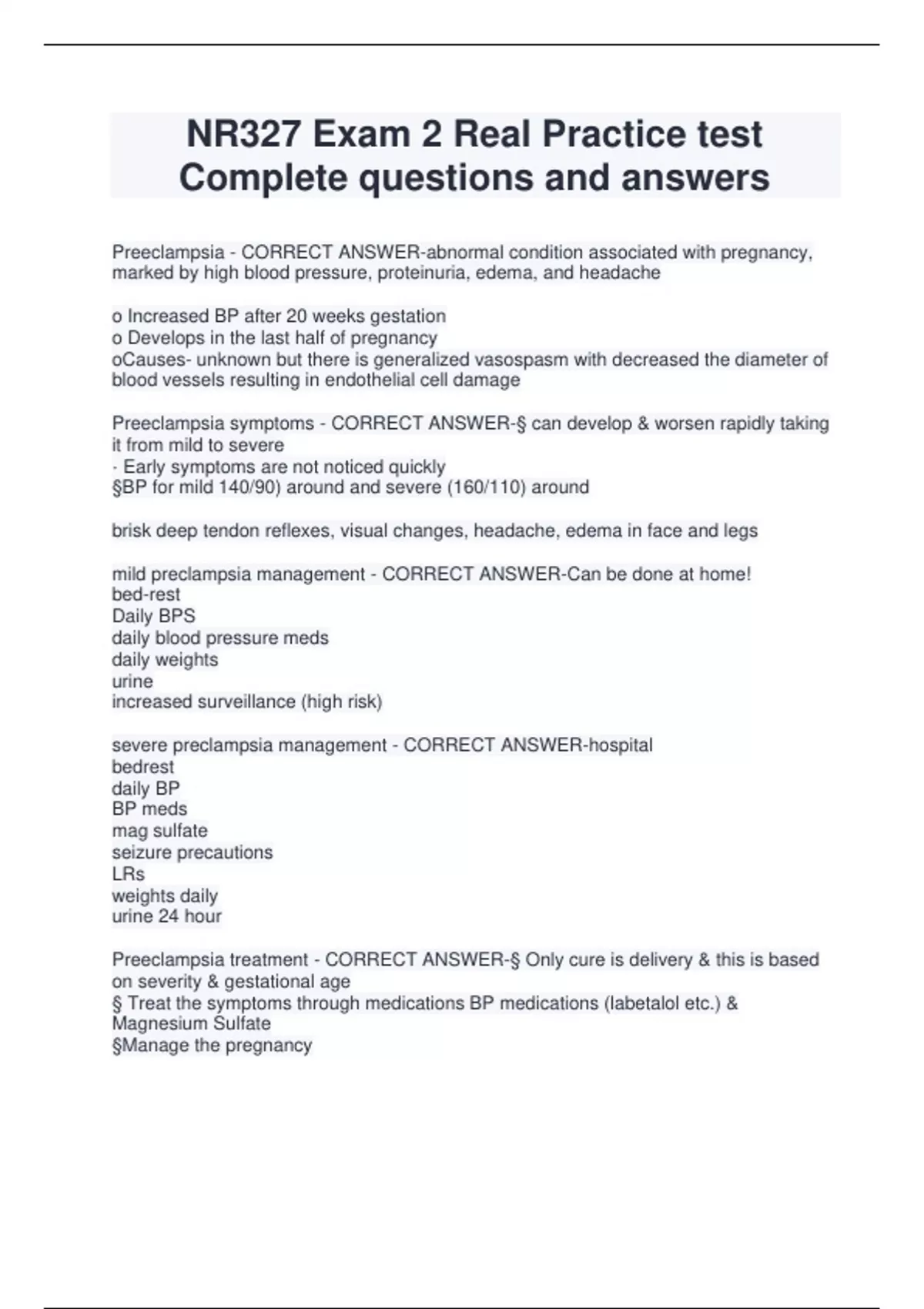 NR327 Exam 2 Real Practice test Complete questions and answers

Preeclampsia - CORRECT ANSWER-abnormal condition associated with pregnancy, marked by high blood pressure, proteinuria, edema, and headache

o Increased BP after 20 weeks gestation
o Develops in the last half of pregnancy
oCauses- unknown but there is generalized vasospasm with decreased the diameter of blood vessels resulting in endothelial cell damage

Preeclampsia symptoms - CORRECT ANSWER-§ can develop & worsen rapidly taking it from mild to severe
· Early symptoms are not noticed quickly
§BP for mild 140/90) around and severe (160/110) around

brisk deep tendon reflexes, visual changes, headache, edema in face and legs

mild preclampsia management - CORRECT ANSWER-Can be done at home!
bed-rest
Daily BPS
daily blood pressure meds
daily weights
urine
increased surveillance (high risk)

severe preclampsia management - CORRECT ANSWER-hospital
bedrest
daily BP
BP meds
mag sulfate
seizure precautions
LRs
weights daily
urine 24 hour

Preeclampsia treatment - CORRECT ANSWER-§ Only cure is delivery & this is based on severity & gestational age
§ Treat the symptoms through medications BP medications (labetalol etc.) & Magnesium Sulfate
§Manage the pregnancy